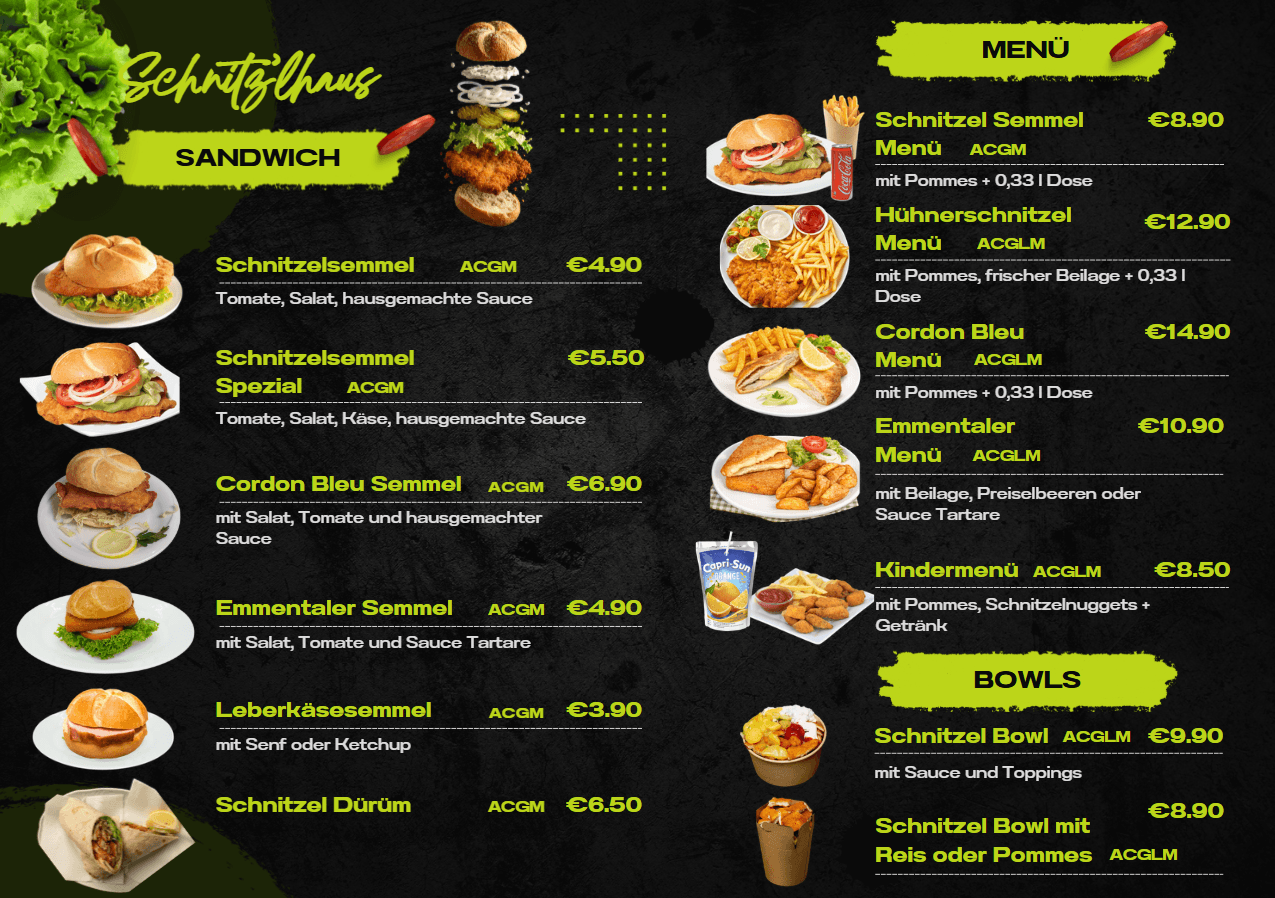 Schnitz'lhaus

SANDWICH

Schnitzelsemmel ACGM €4.90
Tomate, Salat, hausgemachte Sauce

Schnitzelsemmel Spezial ACGM €5.50
Tomate, Salat, Käse, hausgemachte Sauce

Cordon Bleu Semmel ACGM €6.90
mit Salat, Tomate und hausgemachter Sauce

Emmentaler Semmel ACGM €4.90
mit Salat, Tomate und Sauce Tartare

Leberkäsesemmel ACGM €3.90
mit Senf oder Ketchup

Schnitzel Dürüm ACGM €6.50

MENÜ

Schnitzel Semmel Menü ACGM €8.90
mit Pommes + 0,33 l Dose

Hühnerschnitzel Menü ACGLM €12.90
mit Pommes, frischer Beilage + 0,33 l Dose

Cordon Bleu Menü ACGLM €14.90
mit Pommes + 0,33 l Dose

Emmentaler Menü ACGLM €10.90
mit Beilage, Preiselbeeren oder Sauce Tartare

Kindermenü ACGLM €8.50
mit Pommes, Schnitzelnuggets + Getränk

BOWLS

Schnitzel Bowl ACGLM €9.90
mit Sauce und Toppings

Schnitzel Bowl mit Reis oder Pommes ACGLM €8.90